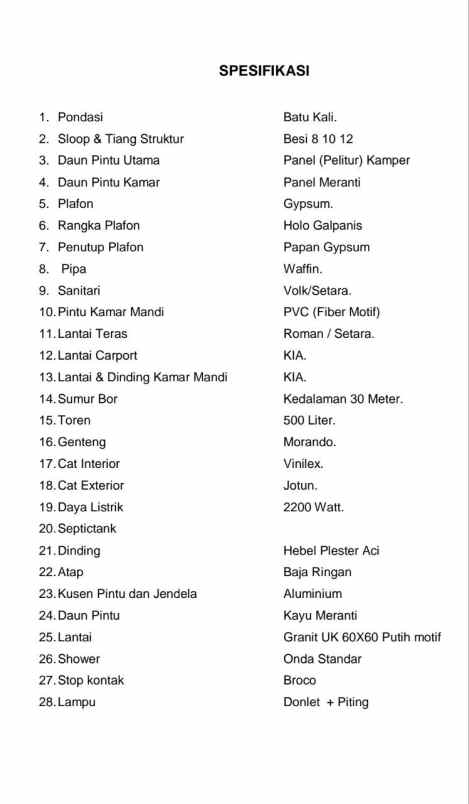 SPESIFIKASI

1. Pondasi Batu Kali.
2. Sloop & Tiang Struktur Besi 8 10 12
3. Daun Pintu Utama Panel (Pelitur) Kamper
4. Daun Pintu Kamar Panel Meranti
5. Plafon Gypsum.
6. Rangka Plafon Holo Galpanis
7. Penutup Plafon Papan Gypsum
8. Pipa Waffin.
9. Sanitari Volk/Setara.
10. Pintu Kamar Mandi PVC (Fiber Motif)
11. Lantai Teras Roman / Setara.
12. Lantai Carport KIA.
13. Lantai & Dinding Kamar Mandi KIA.
14. Sumur Bor Kedalaman 30 Meter.
15. Toren 500 Liter.
16. Genteng Morando.
17. Cat Interior Vinilex.
18. Cat Exterior Jotun.
19. Daya Listrik 2200 Watt.
20. Septictank
21. Dinding Hebel Plester Aci
22. Atap Baja Ringan
23. Kusen Pintu dan Jendela Aluminium
24. Daun Pintu Kayu Meranti
25. Lantai Granit UK 60X60 Putih motif
26. Shower Onda Standar
27. Stop kontak Broco
28. Lampu Donlet + Piting